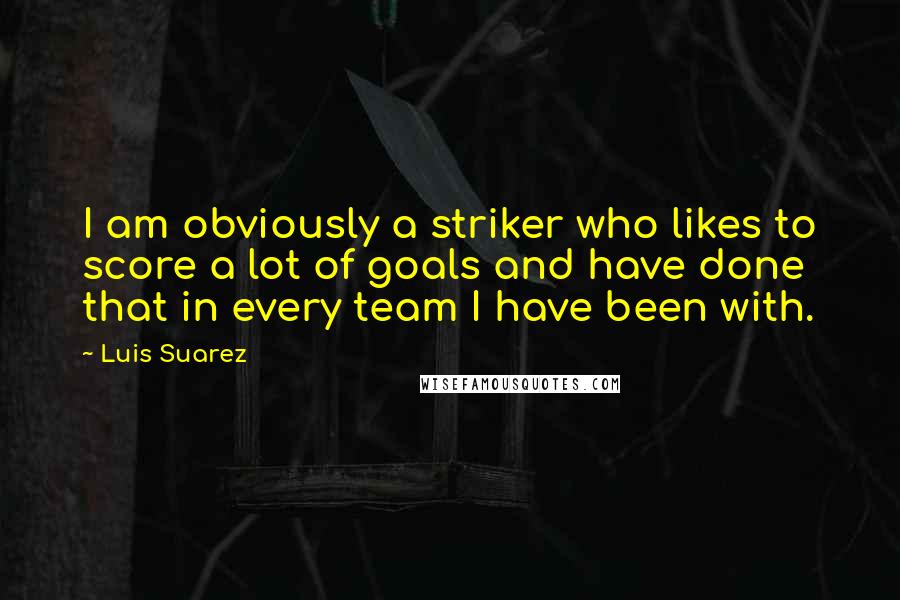 I am obviously a striker who likes to score a lot of goals and have done that in every team I have been with.

~ Luis Suarez

WISEFAMOUSQUOTES.COM